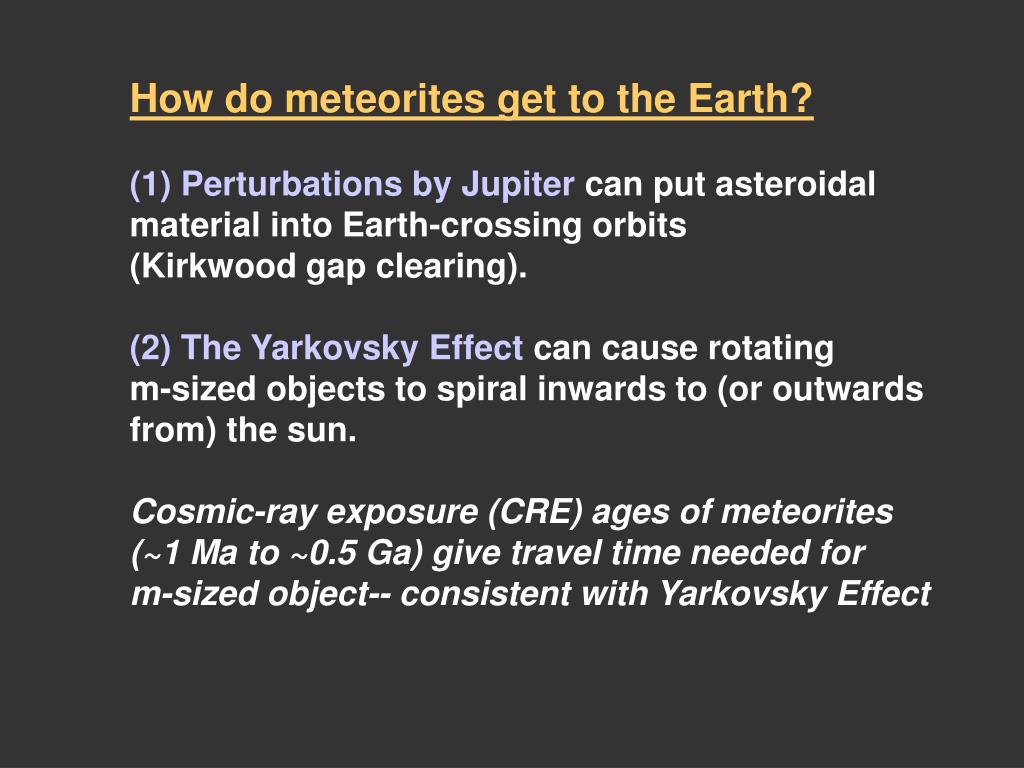 How do meteorites get to the Earth?

(1) Perturbations by Jupiter can put asteroidal material into Earth-crossing orbits (Kirkwood gap clearing).

(2) The Yarkovsky Effect can cause rotating m-sized objects to spiral inwards to (or outwards from) the sun.

Cosmic-ray exposure (CRE) ages of meteorites (~1 Ma to ~0.5 Ga) give travel time needed for m-sized object-- consistent with Yarkovsky Effect